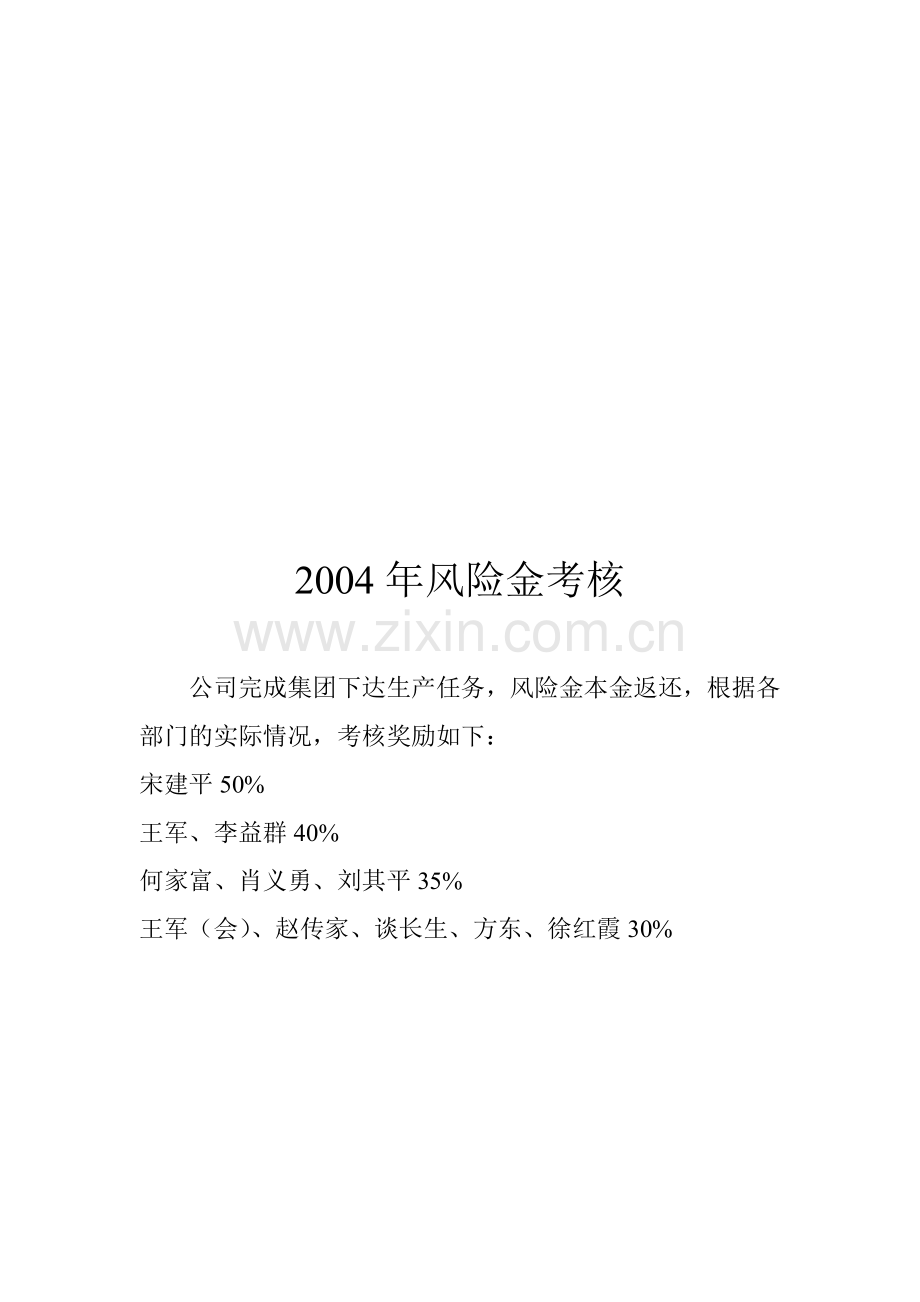 2004 年风险金考核

www.zixin.com.cn

公司完成集团下达生产任务，风险金本金返还，根据各部门的实际情况，考核奖励如下：

宋建平 50%

王军、李益群 40%

何家富、肖义勇、刘其平 35%

王军（会）、赵传家、谈长生、方东、徐红霞 30%